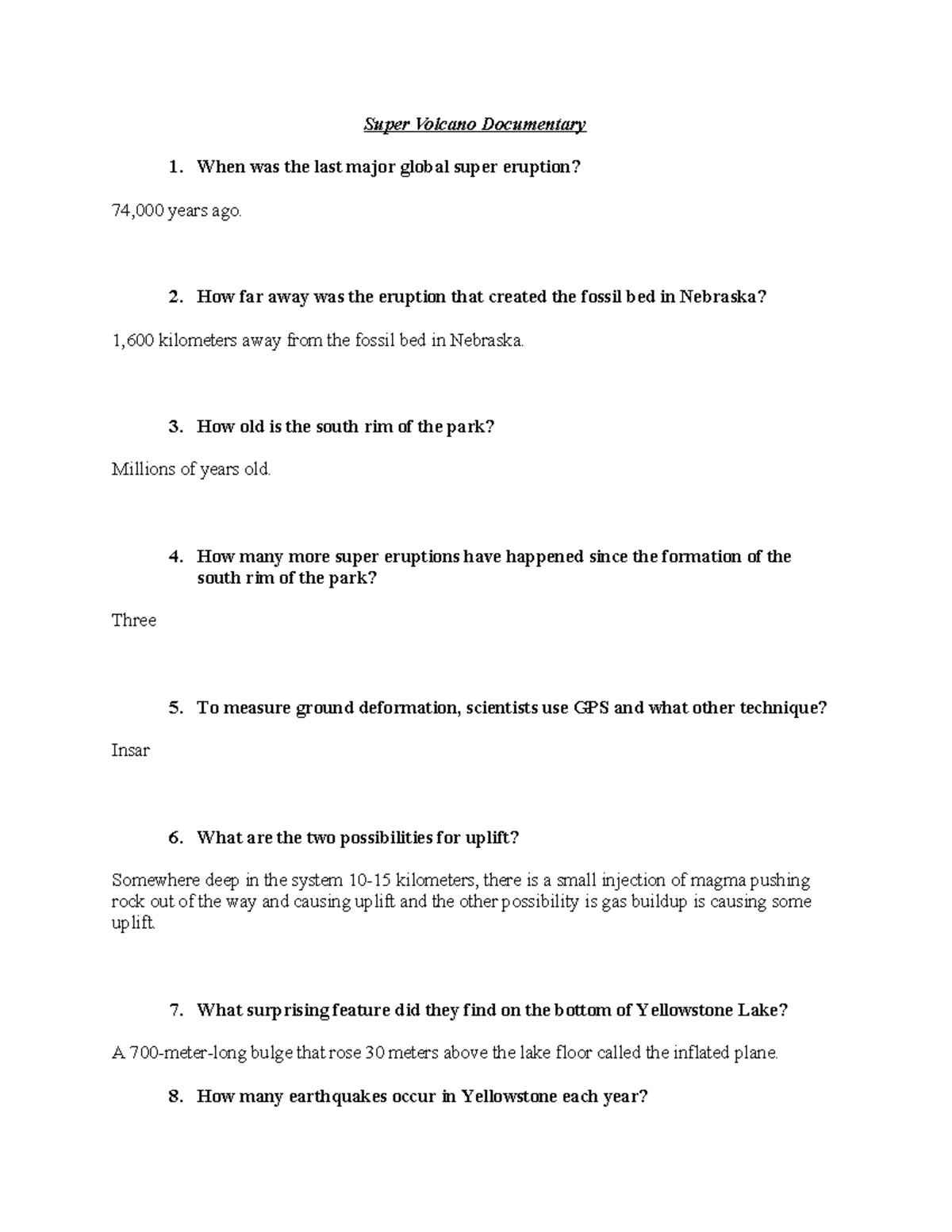 Super Volcano Documentary

1. When was the last major global super eruption?

74,000 years ago.

2. How far away was the eruption that created the fossil bed in Nebraska?

1,600 kilometers away from the fossil bed in Nebraska.

3. How old is the south rim of the park?

Millions of years old.

4. How many more super eruptions have happened since the formation of the south rim of the park?

Three

5. To measure ground deformation, scientists use GPS and what other technique?

Insar

6. What are the two possibilities for uplift?

Somewhere deep in the system 10-15 kilometers, there is a small injection of magma pushing rock out of the way and causing uplift and the other possibility is gas buildup is causing some uplift.

7. What surprising feature did they find on the bottom of Yellowstone Lake?

A 700-meter-long bulge that rose 30 meters above the lake floor called the inflated plane.

8. How many earthquakes occur in Yellowstone each year?